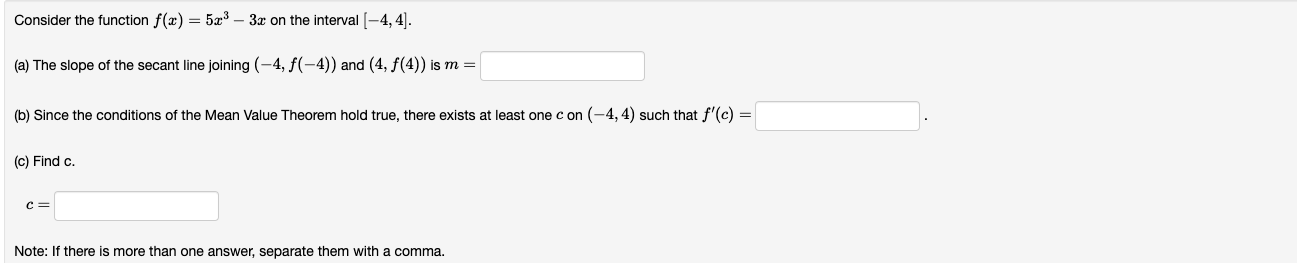 Consider the function $f(x) = 5x^3 - 3x$ on the interval $[-4, 4]$.

(a) The slope of the secant line joining $(-4, f(-4))$ and $(4, f(4))$ is $m =$

(b) Since the conditions of the Mean Value Theorem hold true, there exists at least one $c$ on $(-4, 4)$ such that $f'(c) =$ .

(c) Find c.

$c =$

Note: If there is more than one answer, separate them with a comma.